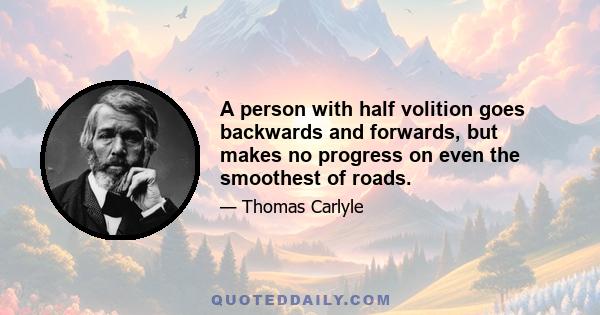 A person with half volition goes backwards and forwards, but makes no progress on even the smoothest of roads.

— Thomas Carlyle

QUOTEDDAILY.COM